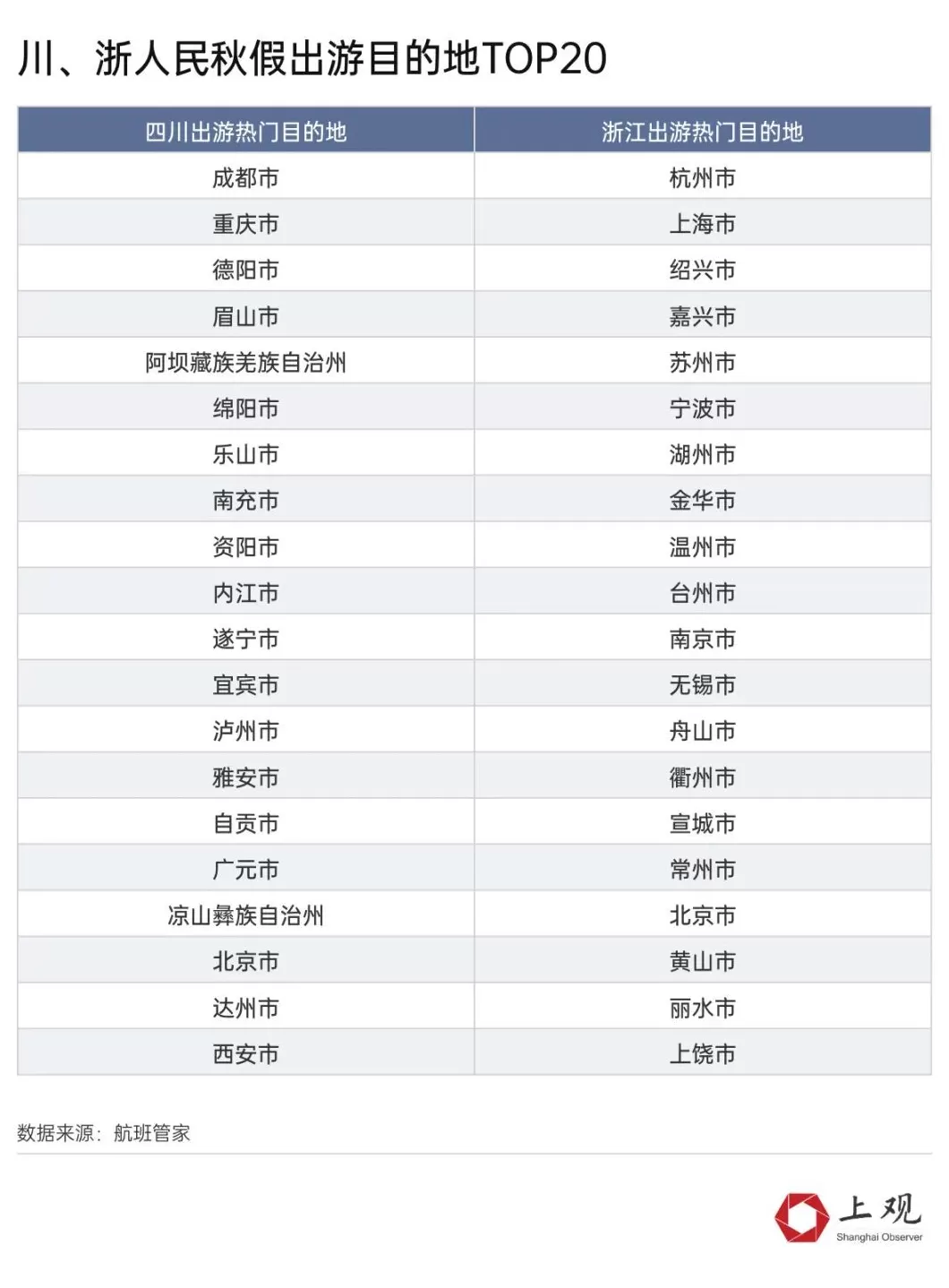 川、浙人民秋假出游目的地TOP20

| 四川出游热门目的地 | 浙江出游热门目的地 |
|---|---|
| 成都市 | 杭州市 |
| 重庆市 | 上海市 |
| 德阳市 | 绍兴市 |
| 眉山市 | 嘉兴市 |
| 阿坝藏族羌族自治州 | 苏州市 |
| 绵阳市 | 宁波市 |
| 乐山市 | 湖州市 |
| 南充市 | 金华市 |
| 资阳市 | 温州市 |
| 内江市 | 台州市 |
| 遂宁市 | 南京市 |
| 宜宾市 | 无锡市 |
| 泸州市 | 舟山市 |
| 雅安市 | 衢州市 |
| 自贡市 | 宣城市 |
| 广元市 | 常州市 |
| 凉山彝族自治州 | 北京市 |
| 北京市 | 黄山市 |
| 达州市 | 丽水市 |
| 西安市 | 上饶市 |

数据来源：航班管家

上观
Shanghai Observer